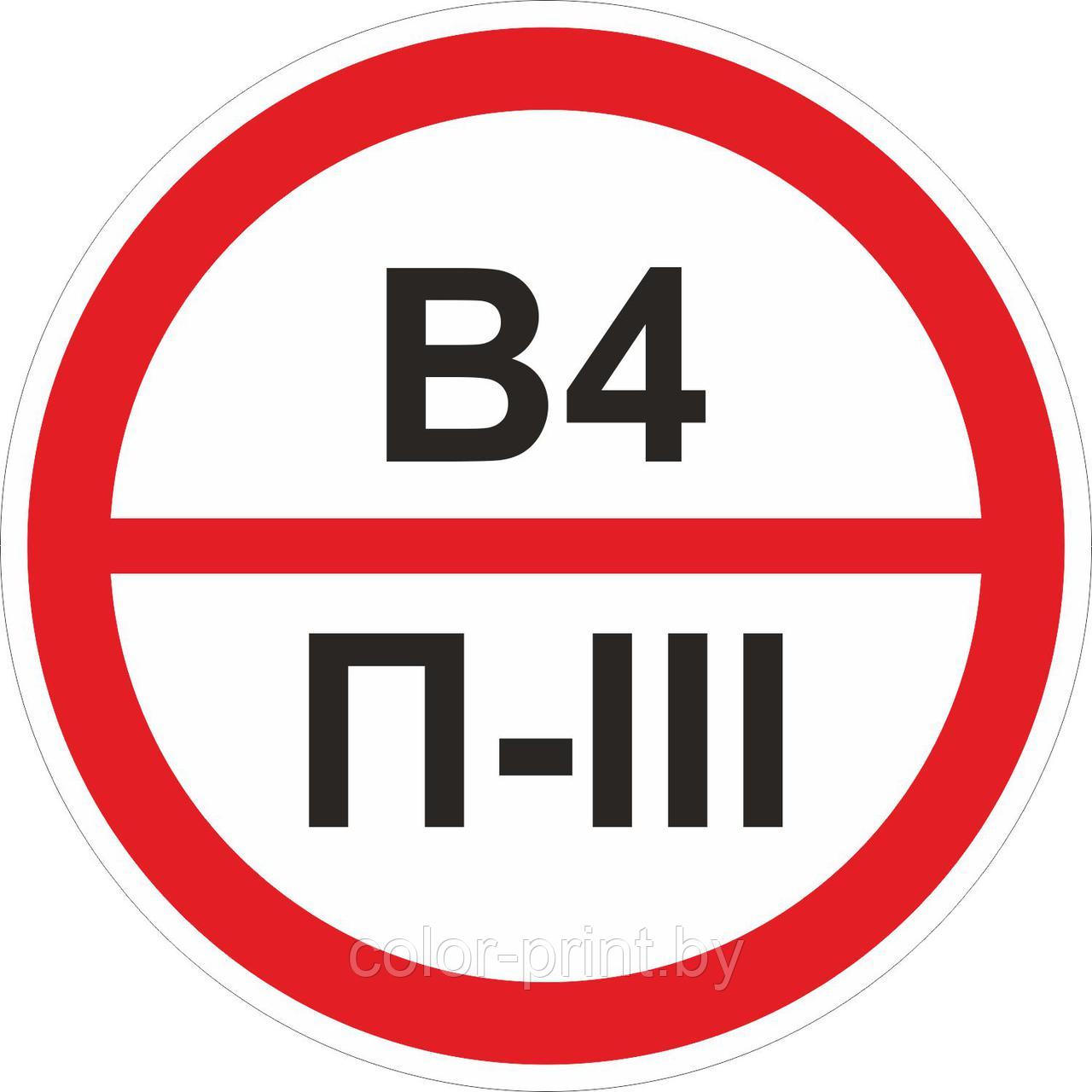 В4

П-III

color-print.by